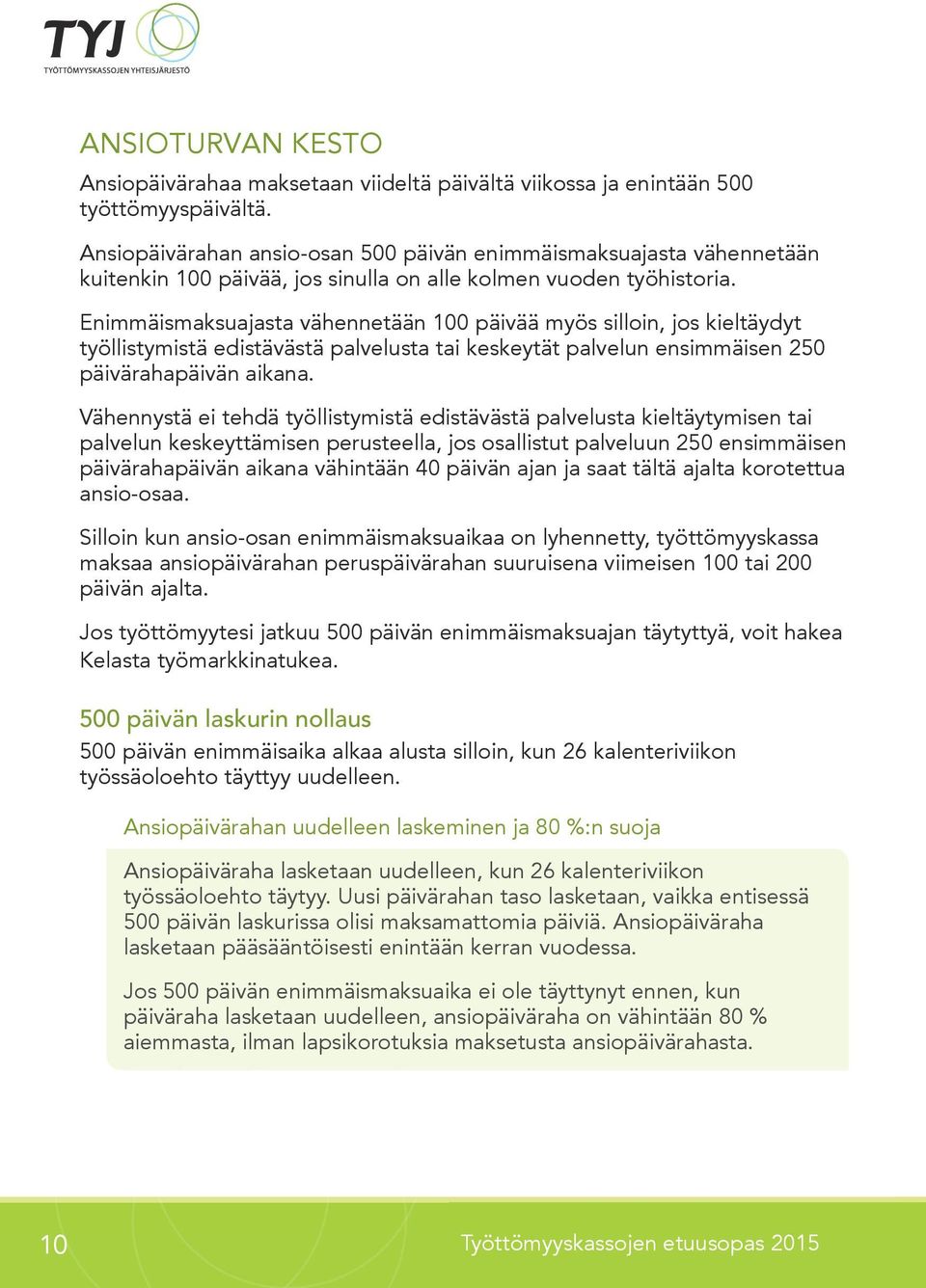 TYJ
TYÖTTÖMYYSKASSOJEN YHTEISJÄRJESTÖ

ANSIOTURVAN KESTO

Ansiopäivärahaa maksetaan viideltä päivältä viikossa ja enintään 500 työttömyyspäivältä.

Ansiopäivärahan ansio-osan 500 päivän enimmäismaksuajasta vähennetään kuitenkin 100 päivää, jos sinulla on alle kolmen vuoden työhistoria.

Enimmäismaksuajasta vähennetään 100 päivää myös silloin, jos kieltäydyt työllistymistä edistävästä palvelusta tai keskeytät palvelun ensimmäisen 250 päivärahapäivän aikana.

Vähennystä ei tehdä työllistymistä edistävästä palvelusta kieltäytymisen tai palvelun keskeyttämisen perusteella, jos osallistut palveluun 250 ensimmäisen päivärahapäivän aikana vähintään 40 päivän ajan ja saat tältä ajalta korotettua ansio-osaa.

Silloin kun ansio-osan enimmäismaksuaikaa on lyhennetty, työttömyyskassa maksaa ansiopäivärahan peruspäivärahan suuruisena viimeisen 100 tai 200 päivän ajalta.

Jos työttömyytesi jatkuu 500 päivän enimmäismaksuajan täytyttyä, voit hakea Kelasta työmarkkinatukea.

500 päivän laskurin nollaus

500 päivän enimmäisaika alkaa alusta silloin, kun 26 kalenteriviikon työssäoloehto täyttyy uudelleen.

Ansiopäivärahan uudelleen laskeminen ja 80 %:n suoja

Ansiopäiväraha lasketaan uudelleen, kun 26 kalenteriviikon työssäoloehto täytyy. Uusi päivärahan taso lasketaan, vaikka entisessä 500 päivän laskurissa olisi maksamattomia päiviä. Ansiopäiväraha lasketaan pääsääntöisesti enintään kerran vuodessa.

Jos 500 päivän enimmäismaksuaika ei ole täyttynyt ennen, kun päiväraha lasketaan uudelleen, ansiopäiväraha on vähintään 80 % aiemmasta, ilman lapsikorotuksia maksetusta ansiopäivärahasta.

10

Työttömyyskassojen etuusopas 2015